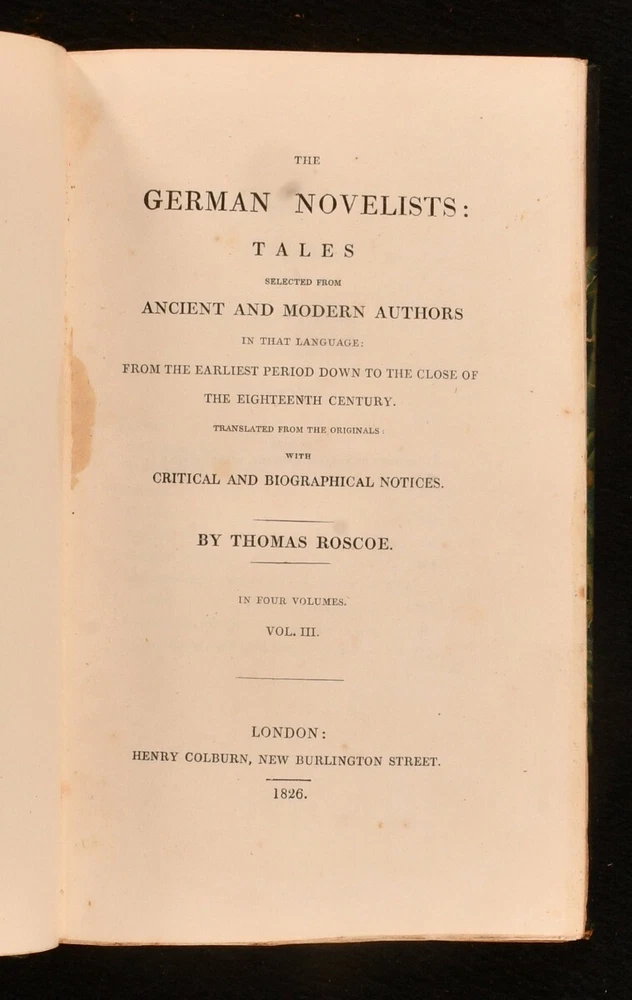 THE

GERMAN NOVELISTS:

TALES

SELECTED FROM

ANCIENT AND MODERN AUTHORS

IN THAT LANGUAGE:

FROM THE EARLIEST PERIOD DOWN TO THE CLOSE OF THE EIGHTEENTH CENTURY.

TRANSLATED FROM THE ORIGINALS:

WITH

CRITICAL AND BIOGRAPHICAL NOTICES.

BY THOMAS ROSCOE.

IN FOUR VOLUMES.

VOL. III.

LONDON:

HENRY COLBURN, NEW BURLINGTON STREET.

1826.